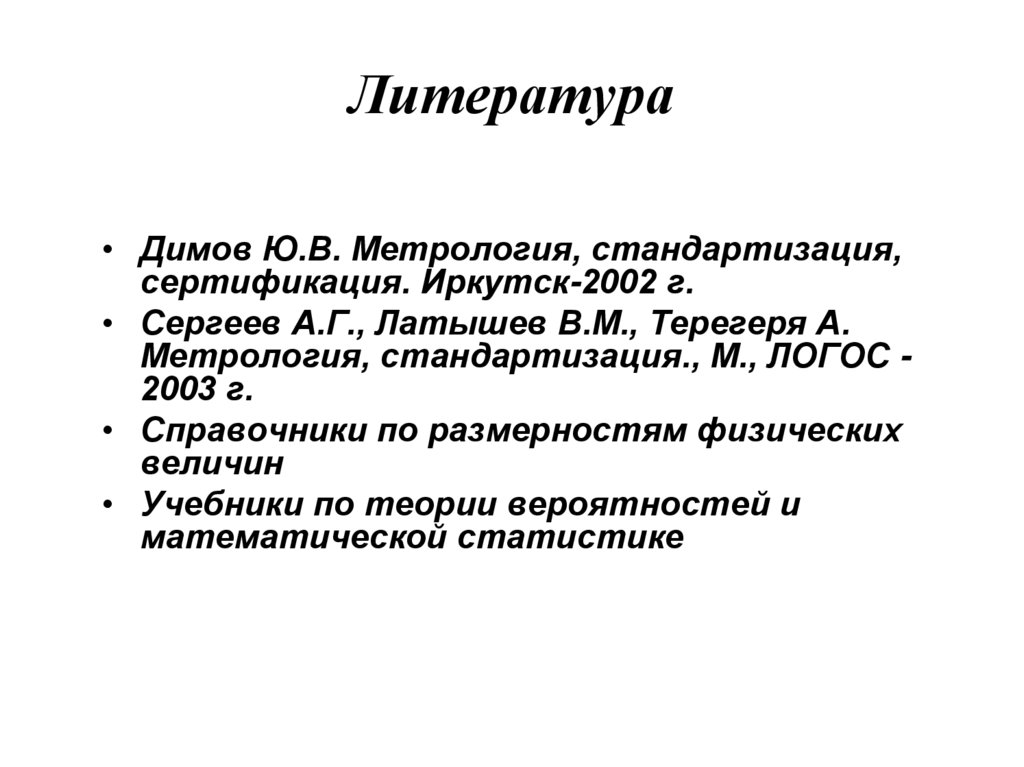 Литература

• Димов Ю.В. Метрология, стандартизация, сертификация. Иркутск-2002 г.
• Сергеев А.Г., Латышев В.М., Терегеря А. Метрология, стандартизация., М., ЛОГОС - 2003 г.
• Справочники по размерностям физических величин
• Учебники по теории вероятностей и математической статистике